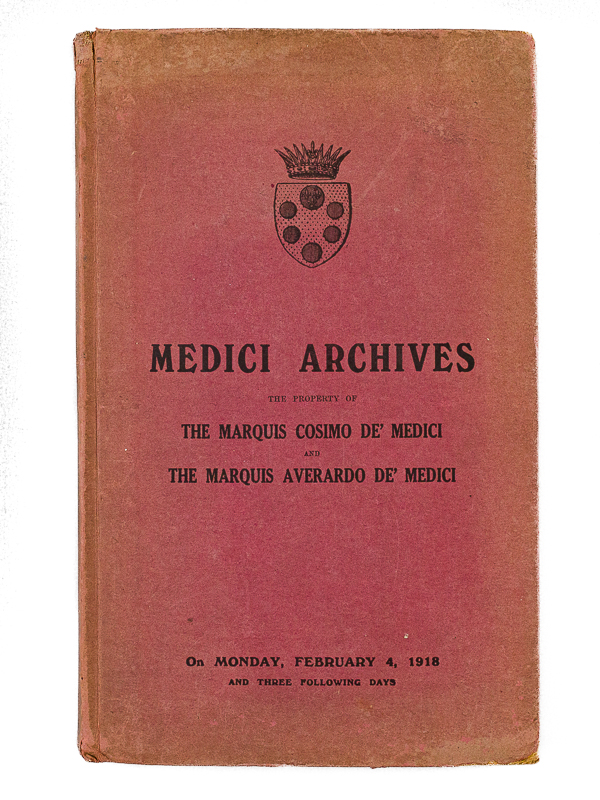 MEDICI ARCHIVES

THE PROPERTY OF

THE MARQUIS COSIMO DE' MEDICI

AND

THE MARQUIS AVERARDO DE' MEDICI

On MONDAY, FEBRUARY 4, 1918

AND THREE FOLLOWING DAYS